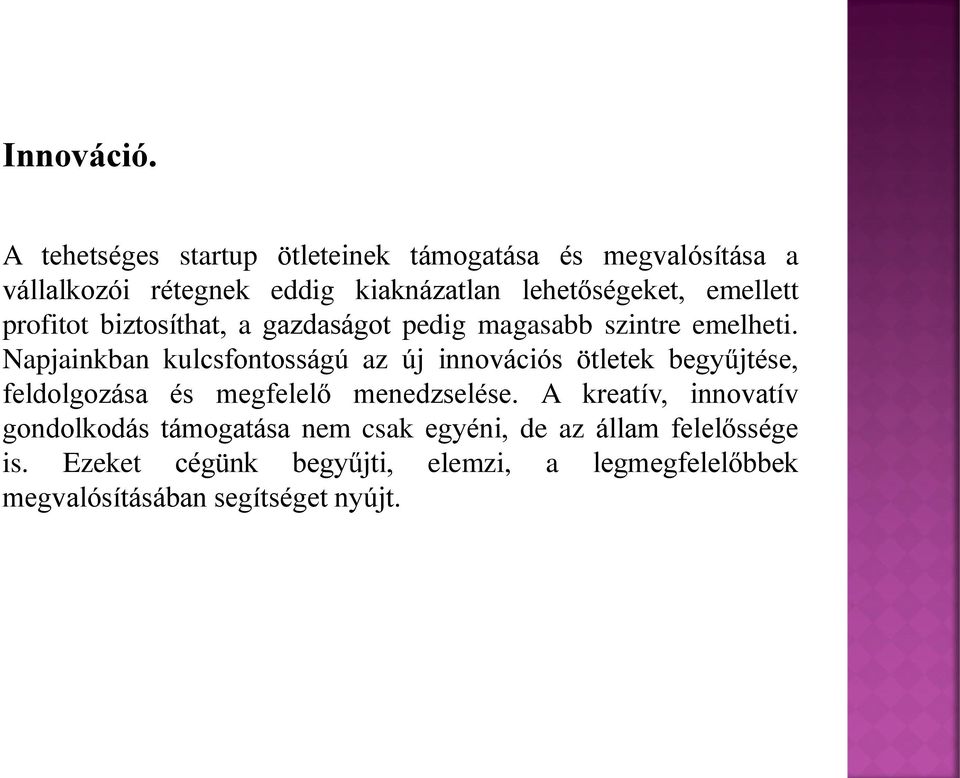 Innováció.

A tehetséges startup ötleteinek támogatása és megvalósítása a vállalkozói rétegnek eddig kiaknázatlan lehetőségeket, emellett profitot biztosíthat, a gazdaságot pedig magasabb szintre emelheti. Napjainkban kulcsfontosságú az új innovációs ötletek begyűjtése, feldolgozása és megfelelő menedzselése. A kreatív, innovatív gondolkodás támogatása nem csak egyéni, de az állam felelőssége is. Ezeket cégünk begyűjti, elemzi, a legmegfelelőbbek megvalósításában segítséget nyújt.